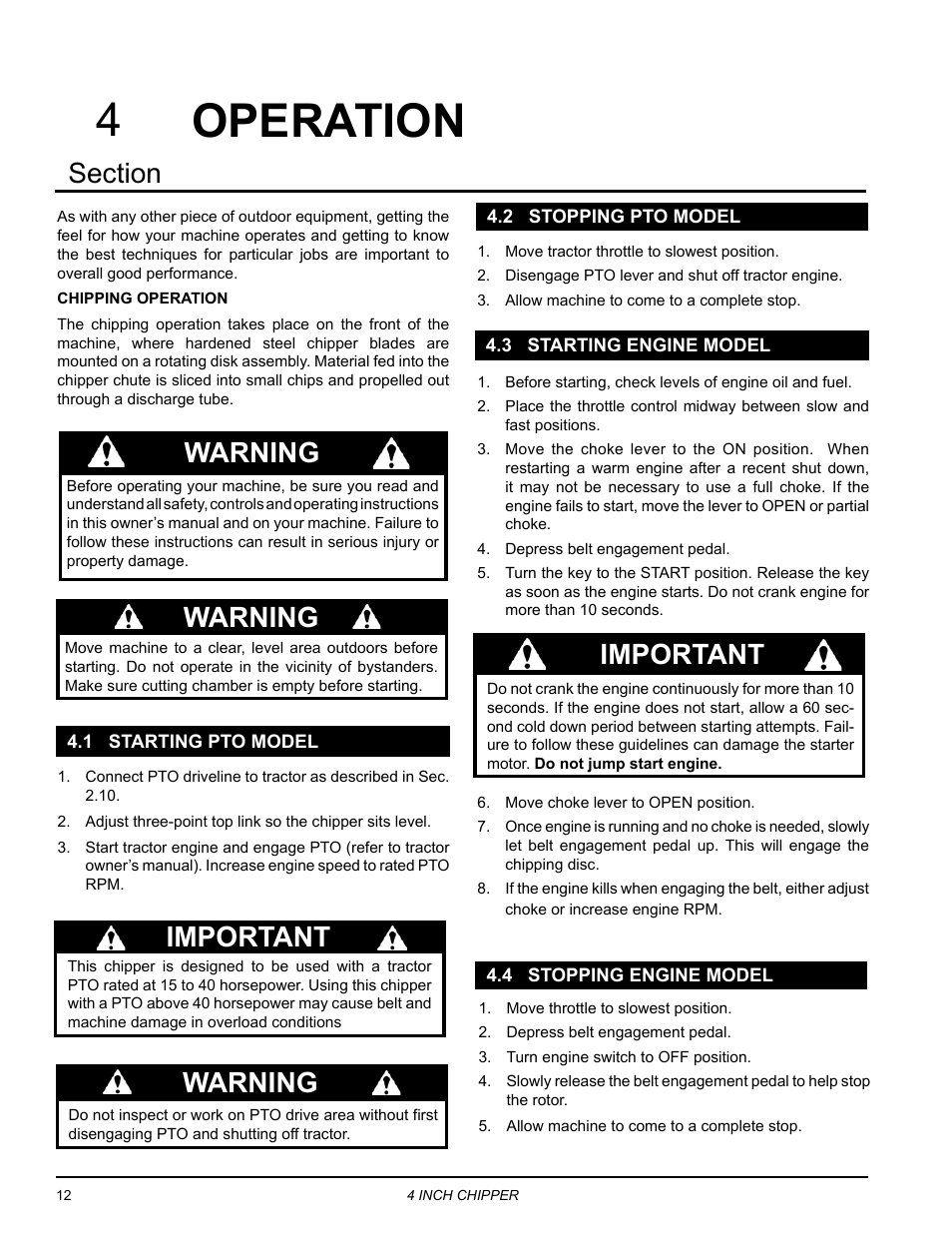 4 OPERATION

Section

As with any other piece of outdoor equipment, getting the feel for how your machine operates and getting to know the best techniques for particular jobs are important to overall good performance.

CHIPPING OPERATION

The chipping operation takes place on the front of the machine, where hardened steel chipper blades are mounted on a rotating disk assembly. Material fed into the chipper chute is sliced into small chips and propelled out through a discharge tube.

WARNING

Before operating your machine, be sure you read and understand all safety, controls and operating instructions in this owner's manual and on your machine. Failure to follow these instructions can result in serious injury or property damage.

WARNING

Move machine to a clear, level area outdoors before starting. Do not operate in the vicinity of bystanders. Make sure cutting chamber is empty before starting.

4.1 STARTING PTO MODEL

1. Connect PTO driveline to tractor as described in Sec. 2.10.
2. Adjust three-point top link so the chipper sits level.
3. Start tractor engine and engage PTO (refer to tractor owner's manual). Increase engine speed to rated PTO RPM.

IMPORTANT

This chipper is designed to be used with a tractor PTO rated at 15 to 40 horsepower. Using this chipper with a PTO above 40 horsepower may cause belt and machine damage in overload conditions

WARNING

Do not inspect or work on PTO drive area without first disengaging PTO and shutting off tractor.

4.2 STOPPING PTO MODEL

1. Move tractor throttle to slowest position.
2. Disengage PTO lever and shut off tractor engine.
3. Allow machine to come to a complete stop.

4.3 STARTING ENGINE MODEL

1. Before starting, check levels of engine oil and fuel.
2. Place the throttle control midway between slow and fast positions.
3. Move the choke lever to the ON position. When restarting a warm engine after a recent shut down, it may not be necessary to use a full choke. If the engine fails to start, move the lever to OPEN or partial choke.
4. Depress belt engagement pedal.
5. Turn the key to the START position. Release the key as soon as the engine starts. Do not crank engine for more than 10 seconds.

IMPORTANT

Do not crank the engine continuously for more than 10 seconds. If the engine does not start, allow a 60 second cold down period between starting attempts. Failure to follow these guidelines can damage the starter motor. Do not jump start engine.

6. Move choke lever to OPEN position.
7. Once engine is running and no choke is needed, slowly let belt engagement pedal up. This will engage the chipping disc.
8. If the engine kills when engaging the belt, either adjust choke or increase engine RPM.

4.4 STOPPING ENGINE MODEL

1. Move throttle to slowest position.
2. Depress belt engagement pedal.
3. Turn engine switch to OFF position.
4. Slowly release the belt engagement pedal to help stop the rotor.
5. Allow machine to come to a complete stop.

12 4 INCH CHIPPER